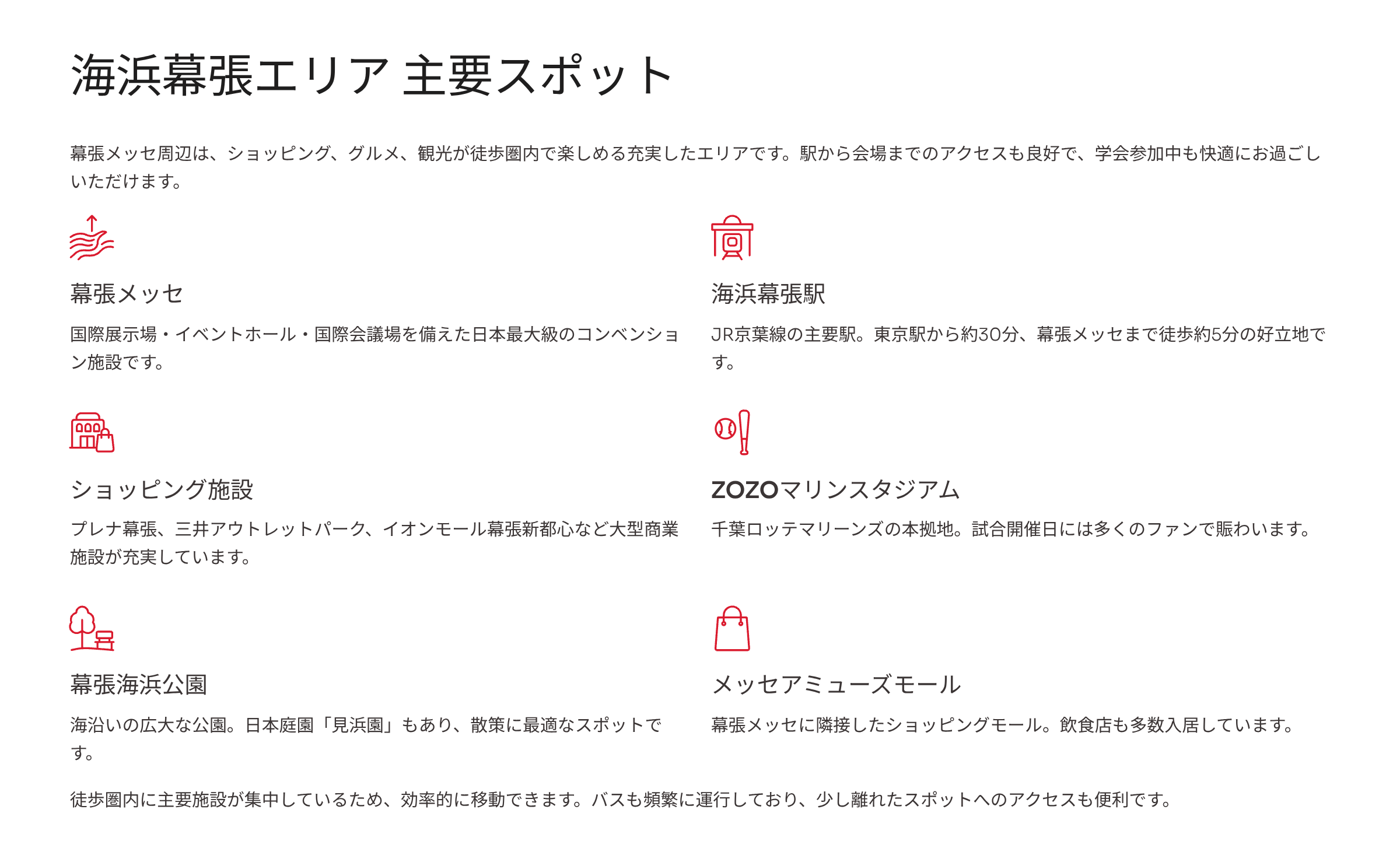 海浜幕張エリア 主要スポット

幕張メッセ周辺は、ショッピング、グルメ、観光が徒歩圏内で楽しめる充実したエリアです。駅から会場までのアクセスも良好で、学会参加中も快適にお過ごしいただけます。

幕張メッセ

国際展示場・イベントホール・国際会議場を備えた日本最大級のコンベンション施設です。

海浜幕張駅

JR京葉線の主要駅。東京駅から約30分、幕張メッセまで徒歩約5分の好立地です。

ショッピング施設

プレナ幕張、三井アウトレットパーク、イオンモール幕張新都心など大型商業施設が充実しています。

ZOZOマリンスタジアム

千葉ロッテマリーンズの本拠地。試合開催日には多くのファンで賑わいます。

幕張海浜公園

海沿いの広大な公園。日本庭園「見浜園」もあり、散策に最適なスポットです。

メッセアミューズモール

幕張メッセに隣接したショッピングモール。飲食店も多数入居しています。

徒歩圏内に主要施設が集中しているため、効率的に移動できます。バスも頻繁に運行しており、少し離れたスポットへのアクセスも便利です。